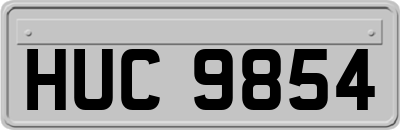 HUC 9854